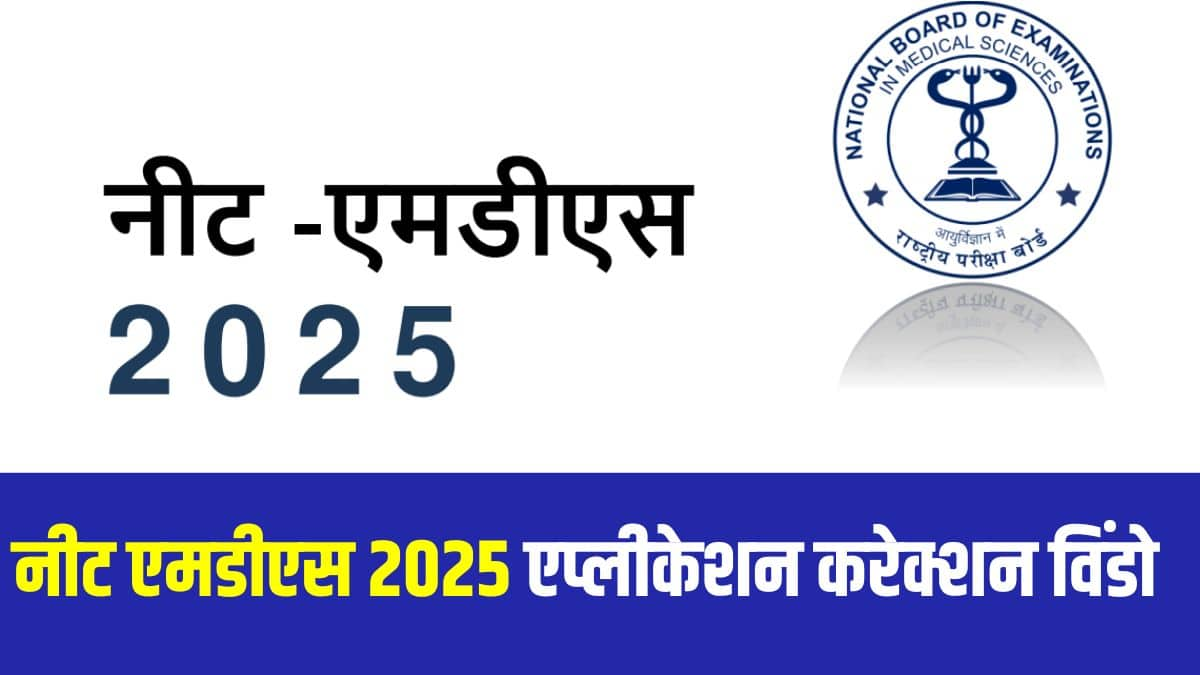 नीट -एमडीएस
2025

NATIONAL BOARD OF EXAMINATIONS
IN MEDICAL SCIENCES
आयुर्विज्ञान में
राष्ट्रीय परीक्षा बोर्ड

नीट एमडीएस 2025 एप्लीकेशन करेक्शन विंडो